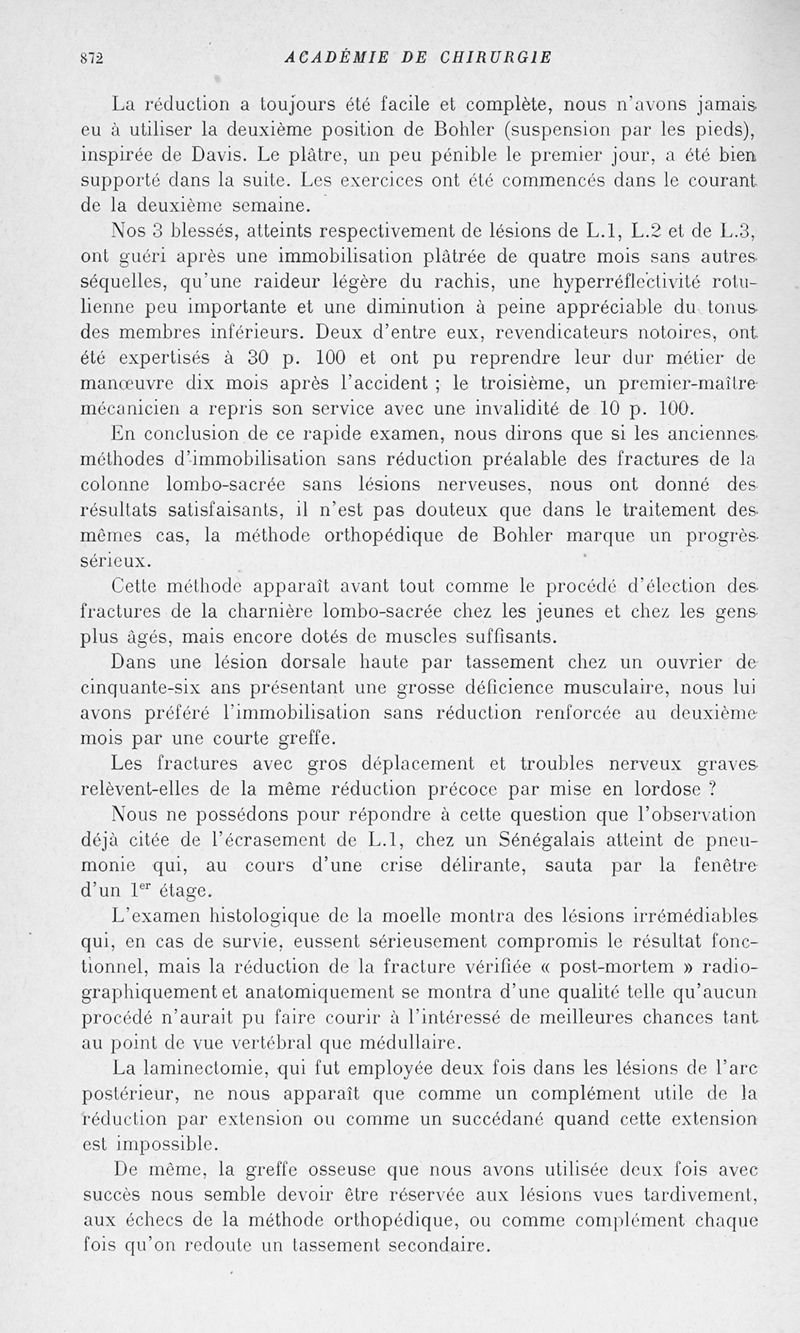 872 ACADÉMIE DE CHIRURGIE

La réduction a toujours été facile et complète, nous n'avons jamais eu à utiliser la deuxième position de Bohler (suspension par les pieds), inspirée de Davis. Le plâtre, un peu pénible le premier jour, a été bien supporté dans la suite. Les exercices ont été commencés dans le courant de la deuxième semaine.

Nos 3 blessés, atteints respectivement de lésions de L.1, L.2 et de L.3, ont guéri après une immobilisation plâtrée de quatre mois sans autres séquelles, qu'une raideur légère du rachis, une hyperréflectivité rotulienne peu importante et une diminution à peine appréciable du tonus des membres inférieurs. Deux d'entre eux, revendicateurs notoires, ont été expertisés à 30 p. 100 et ont pu reprendre leur dur métier de manœuvre dix mois après l'accident ; le troisième, un premier-maître mécanicien a repris son service avec une invalidité de 10 p. 100.

En conclusion de ce rapide examen, nous dirons que si les anciennes méthodes d'immobilisation sans réduction préalable des fractures de la colonne lombo-sacrée sans lésions nerveuses, nous ont donné des résultats satisfaisants, il n'est pas douteux que dans le traitement des mêmes cas, la méthode orthopédique de Bohler marque un progrès sérieux.

Cette méthode apparaît avant tout comme le procédé d'élection des fractures de la charnière lombo-sacrée chez les jeunes et chez les gens plus âgés, mais encore dotés de muscles suffisants.

Dans une lésion dorsale haute par tassement chez un ouvrier de cinquante-six ans présentant une grosse déficience musculaire, nous lui avons préféré l'immobilisation sans réduction renforcée au deuxième mois par une courte greffe.

Les fractures avec gros déplacement et troubles nerveux graves relèvent-elles de la même réduction précoce par mise en lordose ?

Nous ne possédons pour répondre à cette question que l'observation déjà citée de l'écrasement de L.1, chez un Sénégalais atteint de pneumonie qui, au cours d'une crise délirante, sauta par la fenêtre d'un $1^{er}$ étage.

L'examen histologique de la moelle montra des lésions irrémédiables qui, en cas de survie, eussent sérieusement compromis le résultat fonctionnel, mais la réduction de la fracture vérifiée « post-mortem » radiographiquement et anatomiquement se montra d'une qualité telle qu'aucun procédé n'aurait pu faire courir à l'intéressé de meilleures chances tant au point de vue vertébral que médullaire.

La laminectomie, qui fut employée deux fois dans les lésions de l'arc postérieur, ne nous apparaît que comme un complément utile de la réduction par extension ou comme un succédané quand cette extension est impossible.

De même, la greffe osseuse que nous avons utilisée deux fois avec succès nous semble devoir être réservée aux lésions vues tardivement, aux échecs de la méthode orthopédique, ou comme complément chaque fois qu'on redoute un tassement secondaire.